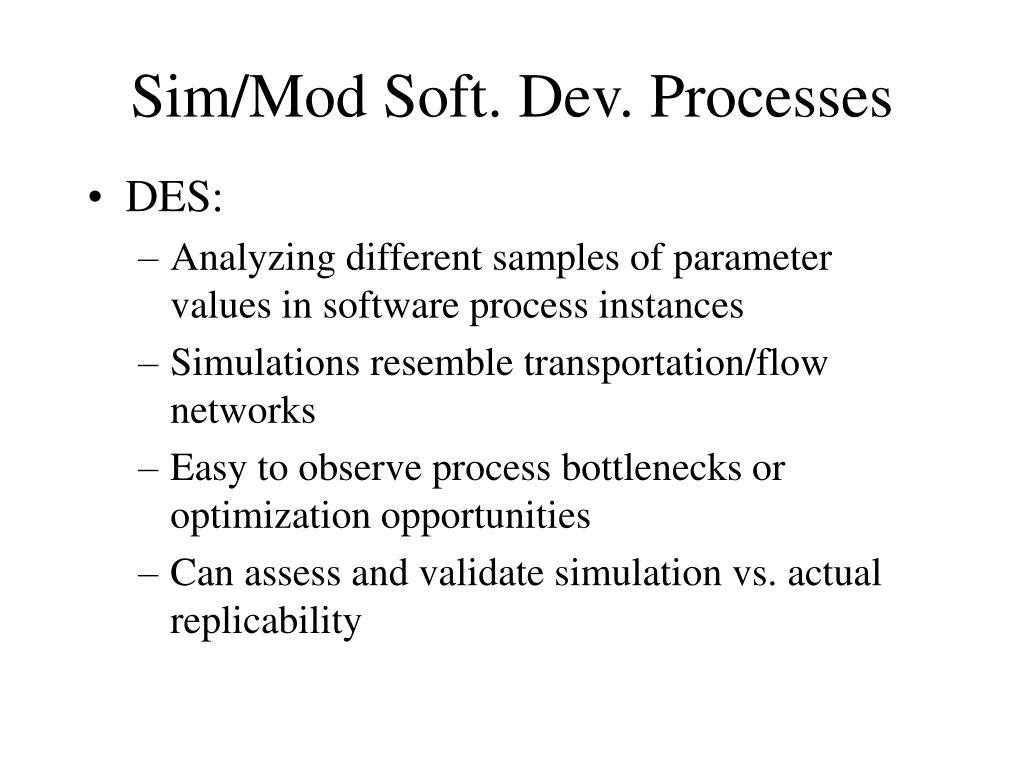 Sim/Mod Soft. Dev. Processes

• DES:
– Analyzing different samples of parameter values in software process instances
– Simulations resemble transportation/flow networks
– Easy to observe process bottlenecks or optimization opportunities
– Can assess and validate simulation vs. actual replicability